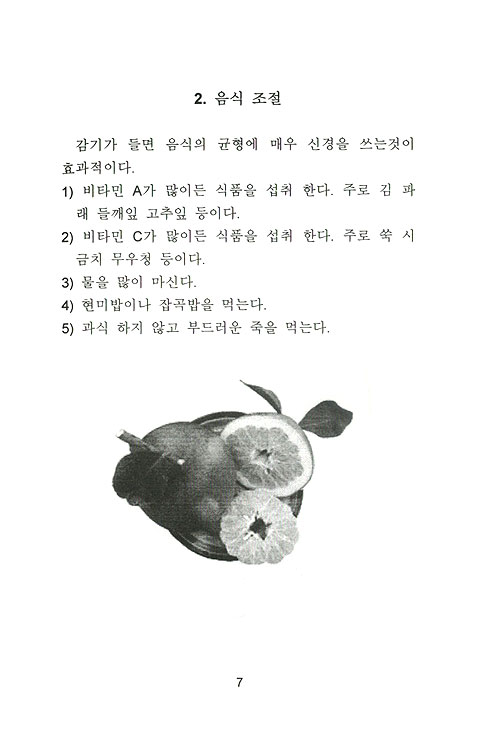 2. 음식 조절

감기가 들면 음식의 균형에 매우 신경을 쓰는것이 효과적이다.

1) 비타민 A가 많이든 식품을 섭취 한다. 주로 김 파래 들깨잎 고추잎 등이다.

2) 비타민 C가 많이든 식품을 섭취 한다. 주로 쑥 시금치 무우청 등이다.

3) 물을 많이 마신다.

4) 현미밥이나 잡곡밥을 먹는다.

5) 과식 하지 않고 부드러운 죽을 먹는다.

7